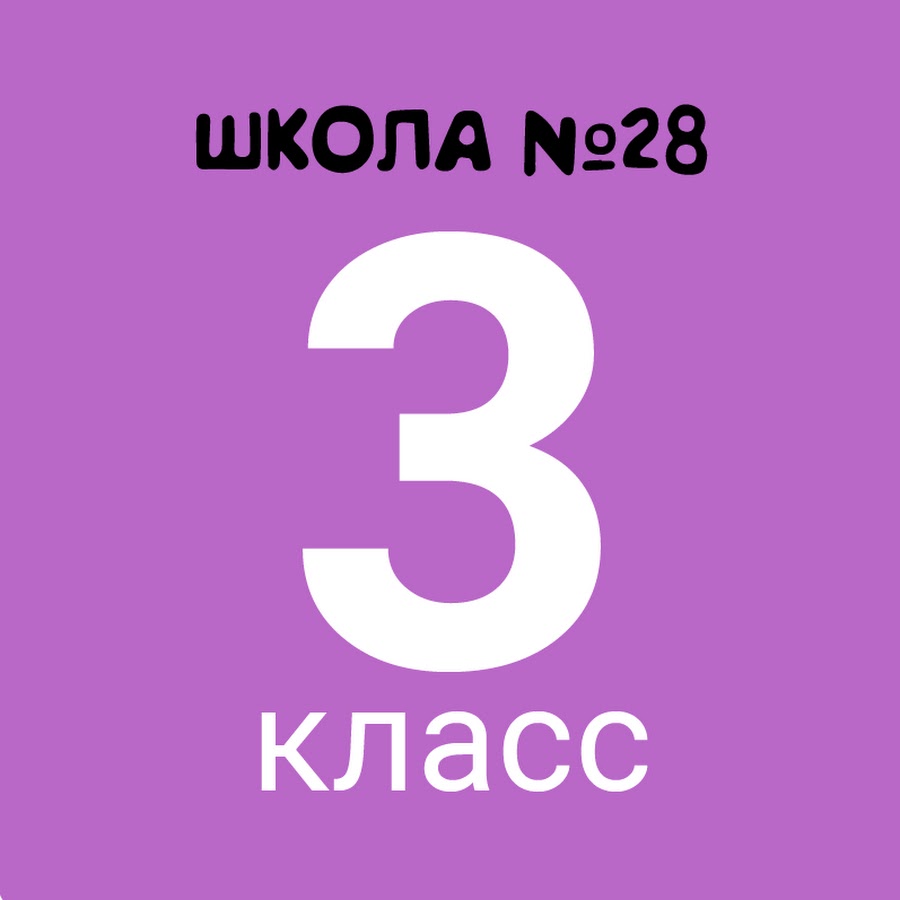 ШКОЛА №28

3

класс